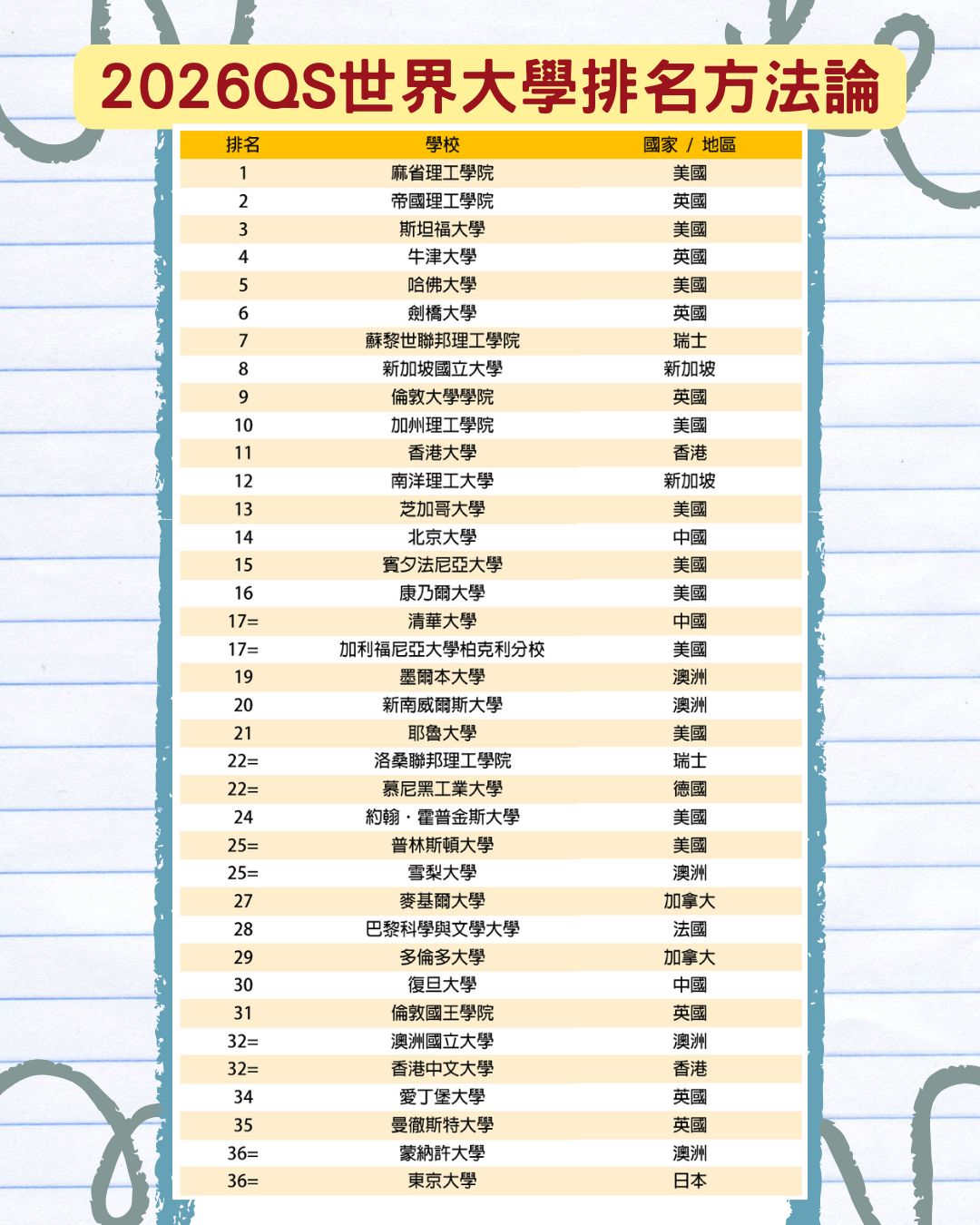 2026QS世界大學排名方法論

| 排名 | 學校 | 國家 / 地區 |
|---|---|---|
| 1 | 麻省理工學院 | 美國 |
| 2 | 帝國理工學院 | 英國 |
| 3 | 斯坦福大學 | 美國 |
| 4 | 牛津大學 | 英國 |
| 5 | 哈佛大學 | 美國 |
| 6 | 劍橋大學 | 英國 |
| 7 | 蘇黎世聯邦理工學院 | 瑞士 |
| 8 | 新加坡國立大學 | 新加坡 |
| 9 | 倫敦大學學院 | 英國 |
| 10 | 加州理工學院 | 美國 |
| 11 | 香港大學 | 香港 |
| 12 | 南洋理工大學 | 新加坡 |
| 13 | 芝加哥大學 | 美國 |
| 14 | 北京大學 | 中國 |
| 15 | 賓夕法尼亞大學 | 美國 |
| 16 | 康乃爾大學 | 美國 |
| 17= | 清華大學 | 中國 |
| 17= | 加利福尼亞大學柏克利分校 | 美國 |
| 19 | 墨爾本大學 | 澳洲 |
| 20 | 新南威爾斯大學 | 澳洲 |
| 21 | 耶魯大學 | 美國 |
| 22= | 洛桑聯邦理工學院 | 瑞士 |
| 22= | 慕尼黑工業大學 | 德國 |
| 24 | 約翰・霍普金斯大學 | 美國 |
| 25= | 普林斯頓大學 | 美國 |
| 25= | 雪梨大學 | 澳洲 |
| 27 | 麥基爾大學 | 加拿大 |
| 28 | 巴黎科學與文學大學 | 法國 |
| 29 | 多倫多大學 | 加拿大 |
| 30 | 復旦大學 | 中國 |
| 31 | 倫敦國王學院 | 英國 |
| 32= | 澳洲國立大學 | 澳洲 |
| 32= | 香港中文大學 | 香港 |
| 34 | 愛丁堡大學 | 英國 |
| 35 | 曼徹斯特大學 | 英國 |
| 36= | 蒙納許大學 | 澳洲 |
| 36= | 東京大學 | 日本 |